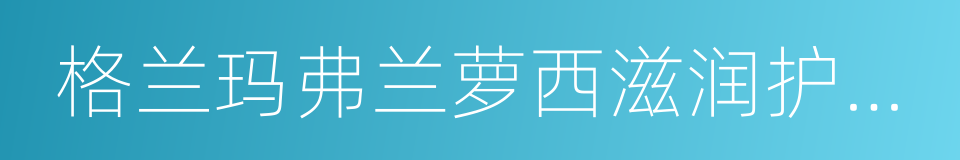 格兰玛弗兰萝西滋润护...